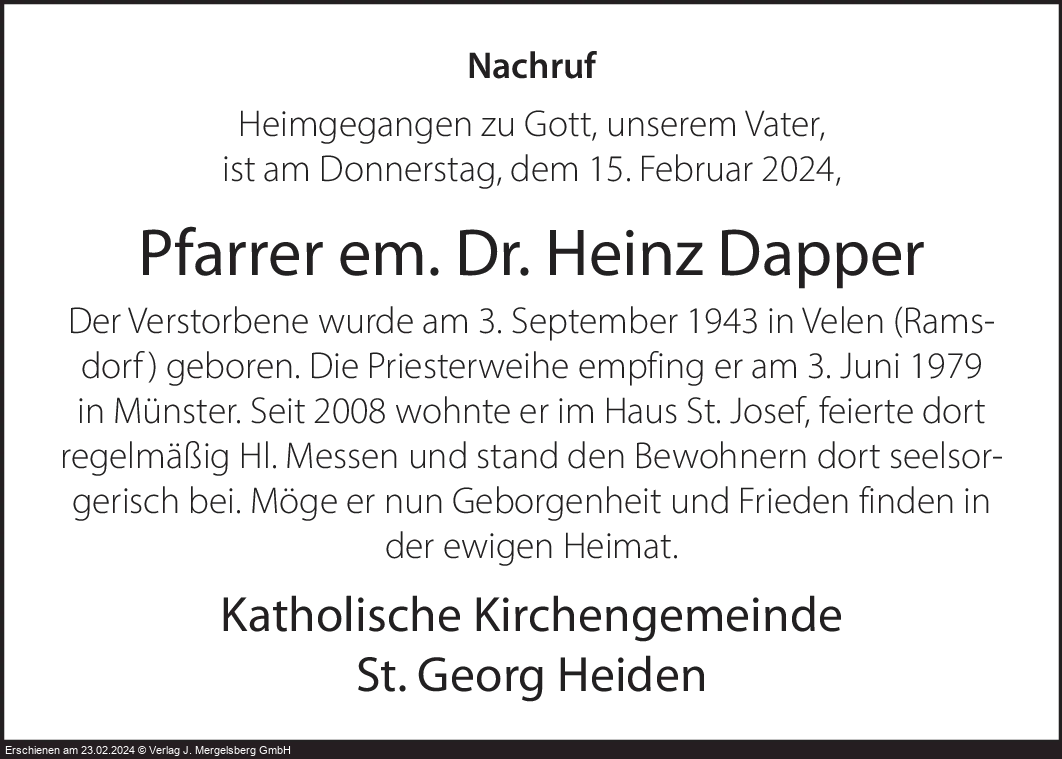 Nachruf

Heimgegangen zu Gott, unserem Vater, ist am Donnerstag, dem 15. Februar 2024,

Pfarrer em. Dr. Heinz Dapper

Der Verstorbene wurde am 3. September 1943 in Velen (Ramsdorf) geboren. Die Priesterweihe empfing er am 3. Juni 1979 in Münster. Seit 2008 wohnte er im Haus St. Josef, feierte dort regelmäßig Hl. Messen und stand den Bewohnern dort seelsorgerisch bei. Möge er nun Geborgenheit und Frieden finden in der ewigen Heimat.

Katholische Kirchengemeinde St. Georg Heiden

Erschienen am 23.02.2024 © Verlag J. Mergelsberg GmbH